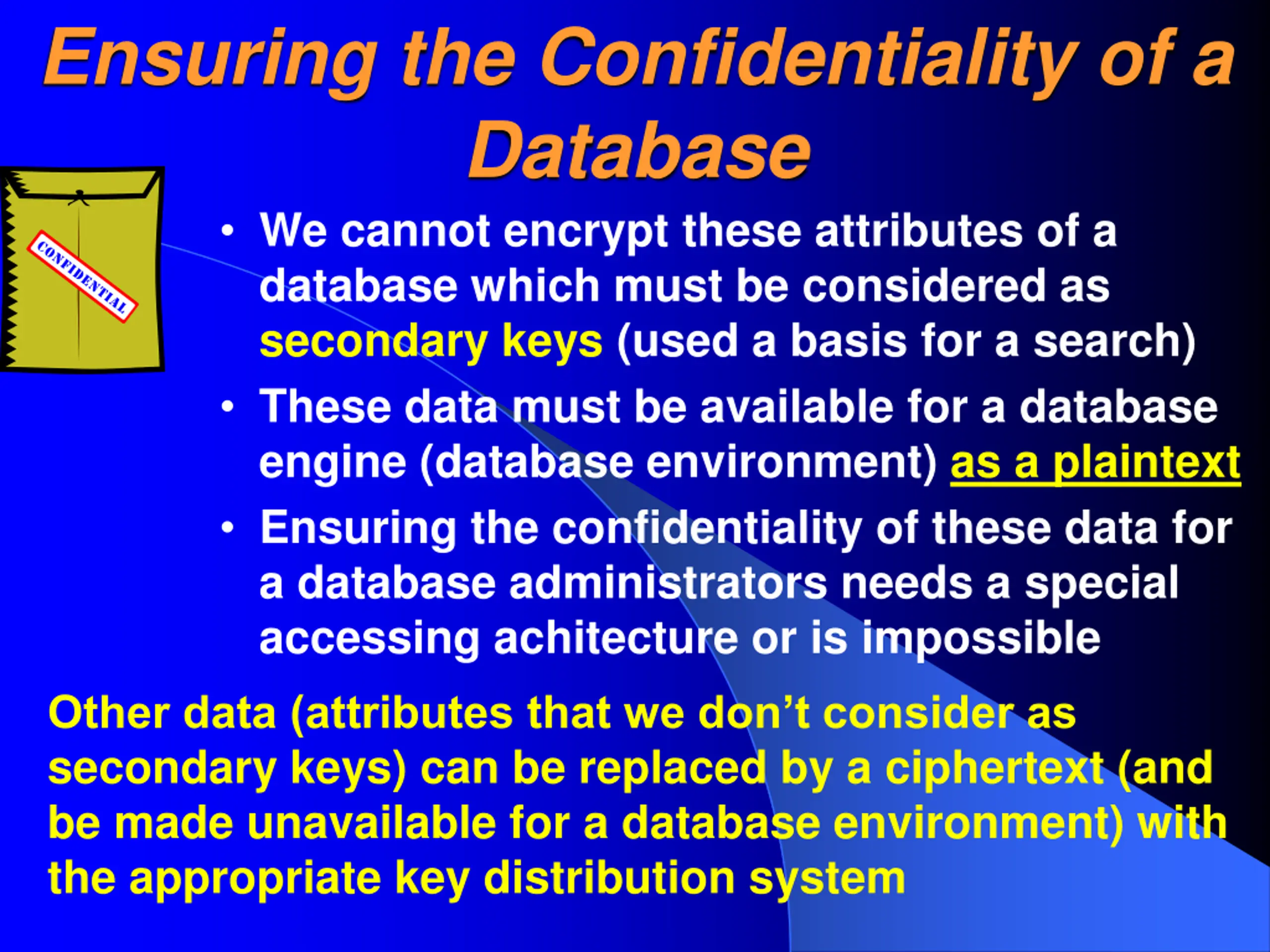 Ensuring the Confidentiality of a Database

CONFIDENTIAL

• We cannot encrypt these attributes of a database which must be considered as secondary keys (used a basis for a search)
• These data must be available for a database engine (database environment) as a plaintext
• Ensuring the confidentiality of these data for a database administrators needs a special accessing achitecture or is impossible

Other data (attributes that we don't consider as secondary keys) can be replaced by a ciphertext (and be made unavailable for a database environment) with the appropriate key distribution system